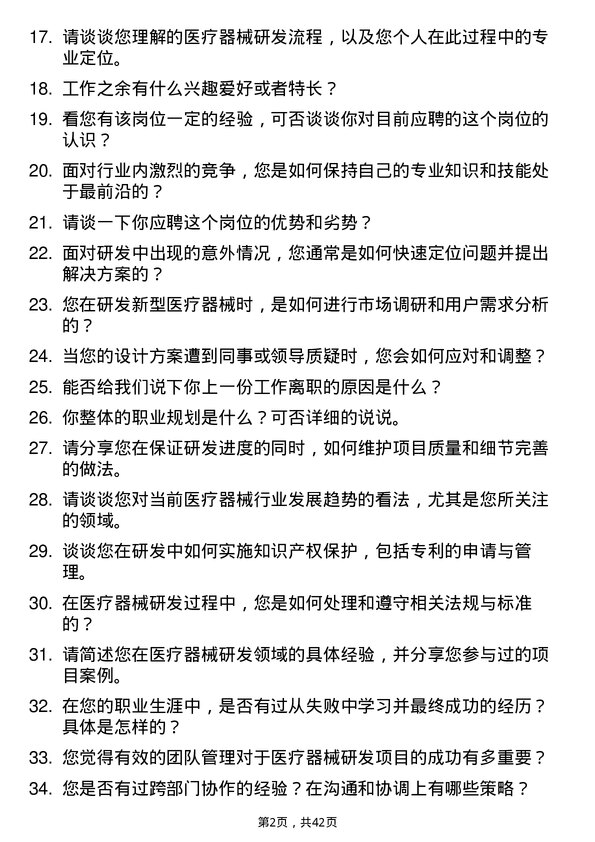 17. 请谈谈您理解的医疗器械研发流程，以及您个人在此过程中的专业定位。

18. 工作之余有什么兴趣爱好或者特长？

19. 看您有该岗位一定的经验，可否谈谈你对目前应聘的这个岗位的认识？

20. 面对行业内激烈的竞争，您是如何保持自己的专业知识和技能处于最前沿的？

21. 请谈一下你应聘这个岗位的优势和劣势？

22. 面对研发中出现的意外情况，您通常是如何快速定位问题并提出解决方案的？

23. 您在研发新型医疗器械时，是如何进行市场调研和用户需求分析的？

24. 当您的设计方案遭到同事或领导质疑时，您会如何应对和调整？

25. 能否给我们说下你上一份工作离职的原因是什么？

26. 你整体的职业规划是什么？可否详细的说说。

27. 请分享您在保证研发进度的同时，如何维护项目质量和细节完善的做法。

28. 请谈谈您对当前医疗器械行业发展趋势的看法，尤其是您所关注的领域。

29. 谈谈您在研发中如何实施知识产权保护，包括专利的申请与管理。

30. 在医疗器械研发过程中，您是如何处理和遵守相关法规与标准的？

31. 请简述您在医疗器械研发领域的具体经验，并分享您参与过的项目案例。

32. 在您的职业生涯中，是否有过从失败中学习并最终成功的经历？具体是怎样的？

33. 您觉得有效的团队管理对于医疗器械研发项目的成功有多重要？

34. 您是否有过跨部门协作的经验？在沟通和协调上有哪些策略？

第2页，共42页